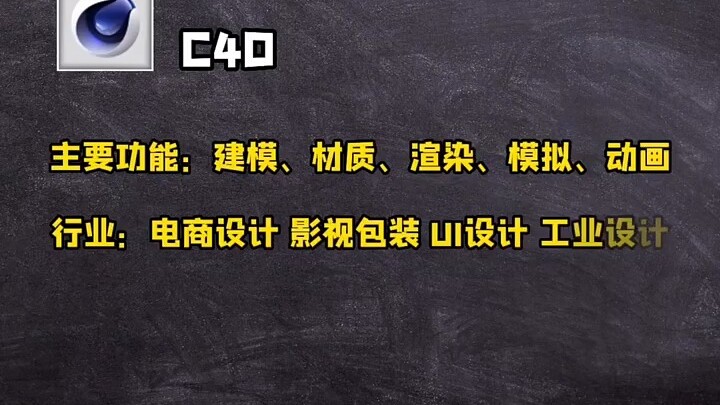 C4D

主要功能：建模、材质、渲染、模拟、动画

行业：电商设计 影视包装 UI设计 工业设计